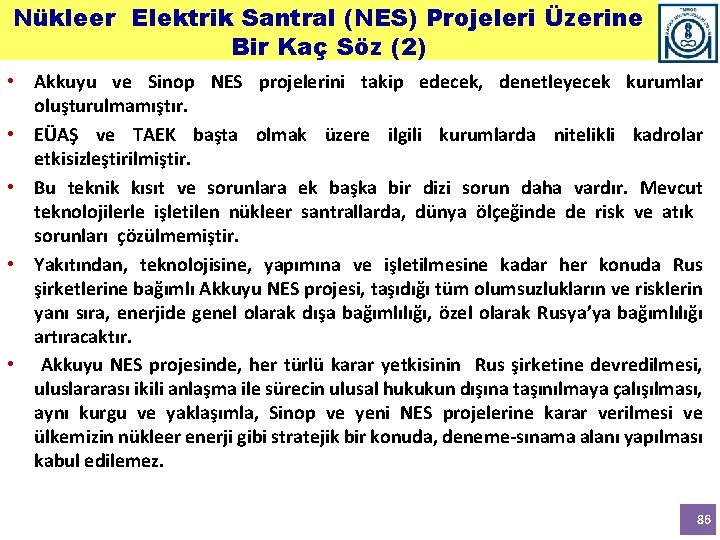 Nükleer Elektrik Santral (NES) Projeleri Üzerine Bir Kaç Söz (2)

• Akkuyu ve Sinop NES projelerini takip edecek, denetleyecek kurumlar oluşturulmamıştır.

• EÜAŞ ve TAEK başta olmak üzere ilgili kurumlarda nitelikli kadrolar etkisizleştirilmiştir.

• Bu teknik kısıt ve sorunlara ek başka bir dizi sorun daha vardır. Mevcut teknolojilerle işletilen nükleer santrallarda, dünya ölçeğinde de risk ve atık sorunları çözülmemiştir.

• Yakıtından, teknolojisine, yapımına ve işletilmesine kadar her konuda Rus şirketlerine bağımlı Akkuyu NES projesi, taşıdığı tüm olumsuzlukların ve risklerin yanı sıra, enerjide genel olarak dışa bağımlılığı, özel olarak Rusya'ya bağımlılığı artıracaktır.

• Akkuyu NES projesinde, her türlü karar yetkisinin Rus şirketine devredilmesi, uluslararası ikili anlaşma ile sürecin ulusal hukukun dışına taşınılmaya çalışılması, aynı kurgu ve yaklaşımla, Sinop ve yeni NES projelerine karar verilmesi ve ülkemizin nükleer enerji gibi stratejik bir konuda, deneme-sınama alanı yapılması kabul edilemez.

86